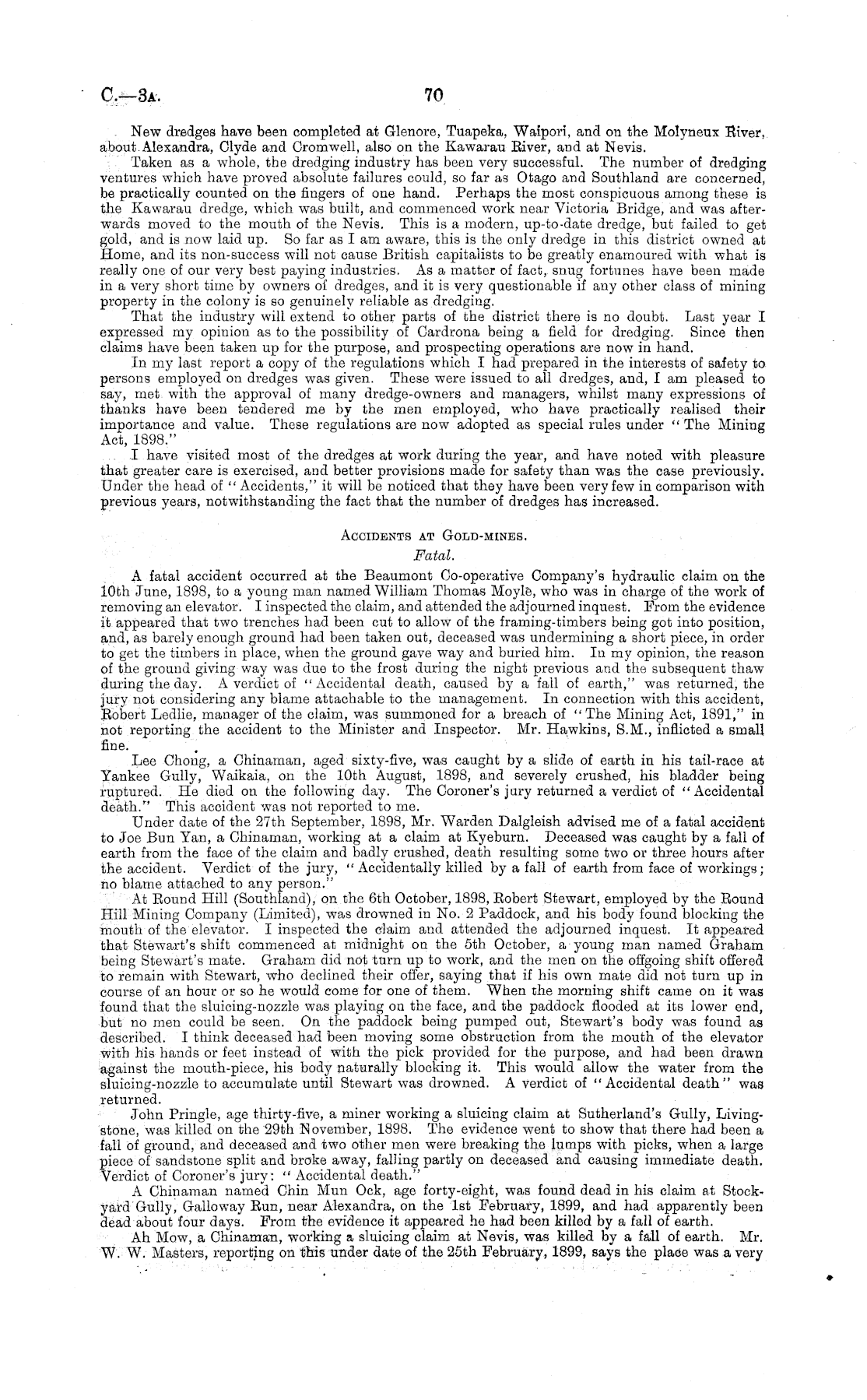 C.—3A. 70

New dredges have been completed at Glenore, Tuapeka, Waipori, and on the Molyneux River, about Alexandra, Clyde and Cromwell, also on the Kawarau River, and at Nevis.

Taken as a whole, the dredging industry has been very successful. The number of dredging ventures which have proved absolute failures could, so far as Otago and Southland are concerned, be practically counted on the fingers of one hand. Perhaps the most conspicuous among these is the Kawarau dredge, which was built, and commenced work near Victoria Bridge, and was afterwards moved to the mouth of the Nevis. This is a modern, up-to-date dredge, but failed to get gold, and is now laid up. So far as I am aware, this is the only dredge in this district owned at Home, and its non-success will not cause British capitalists to be greatly enamoured with what is really one of our very best paying industries. As a matter of fact, snug fortunes have been made in a very short time by owners of dredges, and it is very questionable if any other class of mining property in the colony is so genuinely reliable as dredging.

That the industry will extend to other parts of the district there is no doubt. Last year I expressed my opinion as to the possibility of Cardrona being a field for dredging. Since then claims have been taken up for the purpose, and prospecting operations are now in hand.

In my last report a copy of the regulations which I had prepared in the interests of safety to persons employed on dredges was given. These were issued to all dredges, and, I am pleased to say, met with the approval of many dredge-owners and managers, whilst many expressions of thanks have been tendered me by the men employed, who have practically realised their importance and value. These regulations are now adopted as special rules under "The Mining Act, 1898."

I have visited most of the dredges at work during the year, and have noted with pleasure that greater care is exercised, and better provisions made for safety than was the case previously. Under the head of "Accidents," it will be noticed that they have been very few in comparison with previous years, notwithstanding the fact that the number of dredges has increased.

ACCIDENTS AT GOLD-MINES.

Fatal.

A fatal accident occurred at the Beaumont Co-operative Company's hydraulic claim on the 10th June, 1898, to a young man named William Thomas Moyle, who was in charge of the work of removing an elevator. I inspected the claim, and attended the adjourned inquest. From the evidence it appeared that two trenches had been cut to allow of the framing-timbers being got into position, and, as barely enough ground had been taken out, deceased was undermining a short piece, in order to get the timbers in place, when the ground gave way and buried him. In my opinion, the reason of the ground giving way was due to the frost during the night previous and the subsequent thaw during the day. A verdict of "Accidental death, caused by a fall of earth," was returned, the jury not considering any blame attachable to the management. In connection with this accident, Robert Ledlie, manager of the claim, was summoned for a breach of "The Mining Act, 1891," in not reporting the accident to the Minister and Inspector. Mr. Hawkins, S.M., inflicted a small fine.

Lee Chong, a Chinaman, aged sixty-five, was caught by a slide of earth in his tail-race at Yankee Gully, Waikaia, on the 10th August, 1898, and severely crushed, his bladder being ruptured. He died on the following day. The Coroner's jury returned a verdict of "Accidental death." This accident was not reported to me.

Under date of the 27th September, 1898, Mr. Warden Dalgleish advised me of a fatal accident to Joe Bun Yan, a Chinaman, working at a claim at Kyeburn. Deceased was caught by a fall of earth from the face of the claim and badly crushed, death resulting some two or three hours after the accident. Verdict of the jury, "Accidentally killed by a fall of earth from face of workings; no blame attached to any person."

At Round Hill (Southland), on the 6th October, 1898, Robert Stewart, employed by the Round Hill Mining Company (Limited), was drowned in No. 2 Paddock, and his body found blocking the mouth of the elevator. I inspected the claim and attended the adjourned inquest. It appeared that Stewart's shift commenced at midnight on the 5th October, a young man named Graham being Stewart's mate. Graham did not turn up to work, and the men on the offgoing shift offered to remain with Stewart, who declined their offer, saying that if his own mate did not turn up in course of an hour or so he would come for one of them. When the morning shift came on it was found that the sluicing-nozzle was playing on the face, and the paddock flooded at its lower end, but no men could be seen. On the paddock being pumped out, Stewart's body was found as described. I think deceased had been moving some obstruction from the mouth of the elevator with his hands or feet instead of with the pick provided for the purpose, and had been drawn against the mouth-piece, his body naturally blocking it. This would allow the water from the sluicing-nozzle to accumulate until Stewart was drowned. A verdict of "Accidental death" was returned.

John Pringle, age thirty-five, a miner working a sluicing claim at Sutherland's Gully, Livingstone, was killed on the 29th November, 1898. The evidence went to show that there had been a fall of ground, and deceased and two other men were breaking the lumps with picks, when a large piece of sandstone split and broke away, falling partly on deceased and causing immediate death. Verdict of Coroner's jury: "Accidental death."

A Chinaman named Chin Mun Ock, age forty-eight, was found dead in his claim at Stockyard Gully, Galloway Run, near Alexandra, on the 1st February, 1899, and had apparently been dead about four days. From the evidence it appeared he had been killed by a fall of earth.

Ah Mow, a Chinaman, working a sluicing claim at Nevis, was killed by a fall of earth. Mr. W. W. Masters, reporting on this under date of the 25th February, 1899, says the place was a very